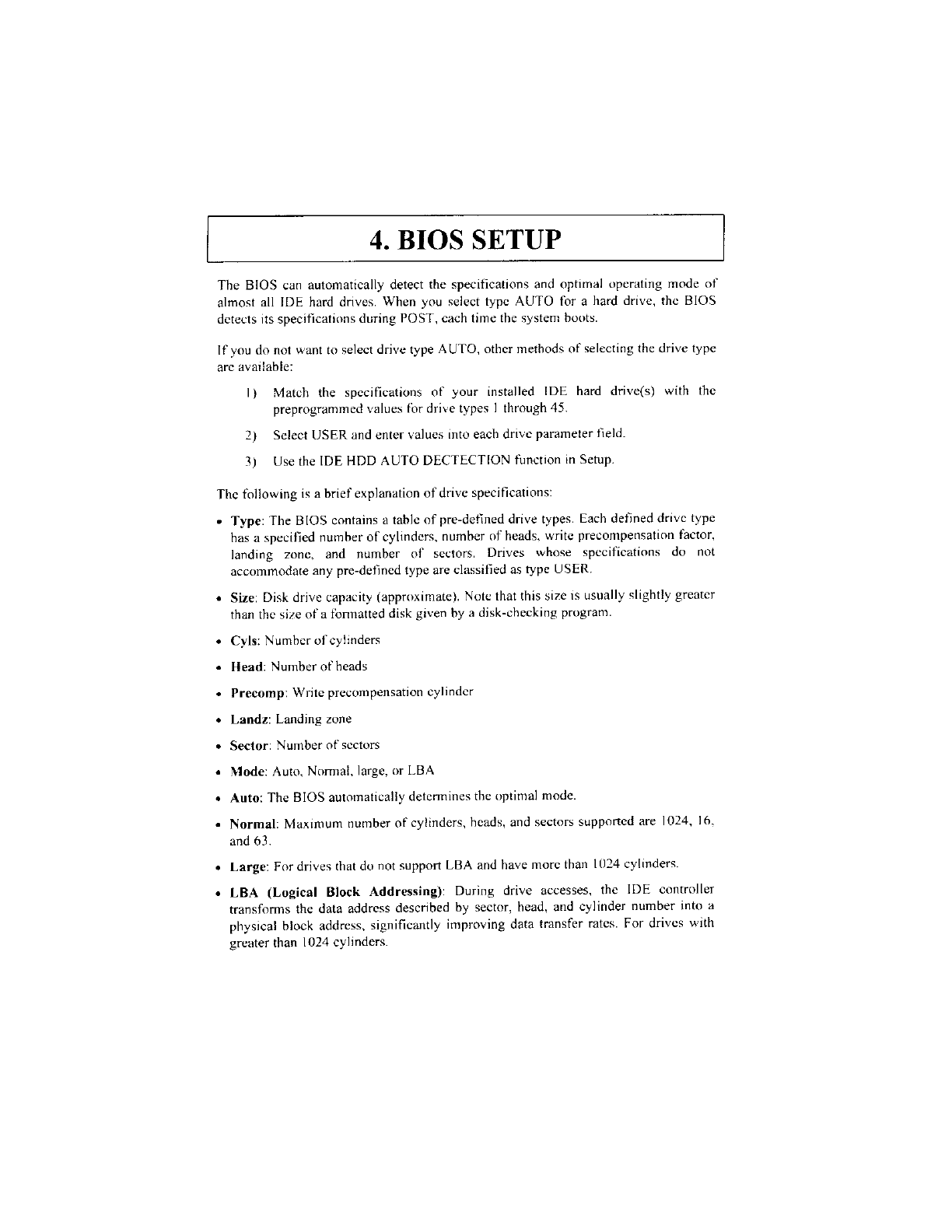 4. BIOS SETUP

The BIOS can automatically detect the specifications and optimal operating mode of almost all IDE hard drives. When you select type AUTO for a hard drive, the BIOS detects its specifications during POST, each time the system boots.

If you do not want to select drive type AUTO, other methods of selecting the drive type are available:

1) Match the specifications of your installed IDE hard drive(s) with the preprogrammed values for drive types 1 through 45.

2) Select USER and enter values into each drive parameter field.

3) Use the IDE HDD AUTO DECTECTION function in Setup.

The following is a brief explanation of drive specifications:

• Type: The BIOS contains a table of pre-defined drive types. Each defined drive type has a specified number of cylinders, number of heads, write precompensation factor, landing zone, and number of sectors. Drives whose specifications do not accommodate any pre-defined type are classified as type USER.

• Size: Disk drive capacity (approximate). Note that this size is usually slightly greater than the size of a formatted disk given by a disk-checking program.

• Cyls: Number of cylinders

• Head: Number of heads

• Precomp: Write precompensation cylinder

• Landz: Landing zone

• Sector: Number of sectors

• Mode: Auto, Normal, large, or LBA

• Auto: The BIOS automatically determines the optimal mode.

• Normal: Maximum number of cylinders, heads, and sectors supported are 1024, 16, and 63.

• Large: For drives that do not support LBA and have more than 1024 cylinders.

• LBA (Logical Block Addressing): During drive accesses, the IDE controller transforms the data address described by sector, head, and cylinder number into a physical block address, significantly improving data transfer rates. For drives with greater than 1024 cylinders.